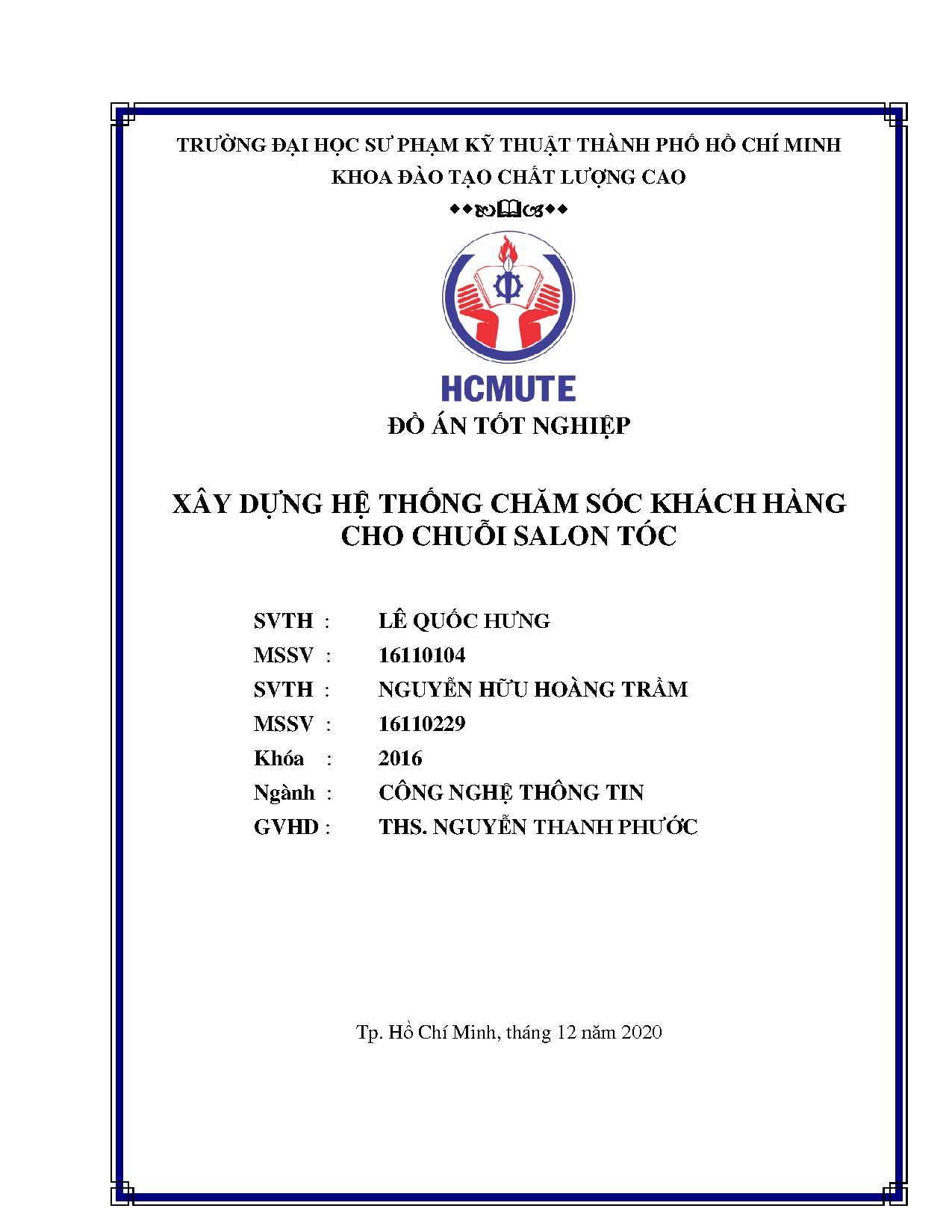 TRƯỜNG ĐẠI HỌC SƯ PHẠM KỸ THUẬT THÀNH PHỐ HỒ CHÍ MINH
KHOA ĐÀO TẠO CHẤT LƯỢNG CAO

HCMUTE

ĐỒ ÁN TỐT NGHIỆP

XÂY DỰNG HỆ THỐNG CHĂM SÓC KHÁCH HÀNG CHO CHUỖI SALON TÓC

SVTH : LÊ QUỐC HƯNG
MSSV : 16110104
SVTH : NGUYỄN HỮU HOÀNG TRẦM
MSSV : 16110229
Khóa : 2016
Ngành : CÔNG NGHỆ THÔNG TIN
GVHD : THS. NGUYỄN THANH PHƯỚC

Tp. Hồ Chí Minh, tháng 12 năm 2020